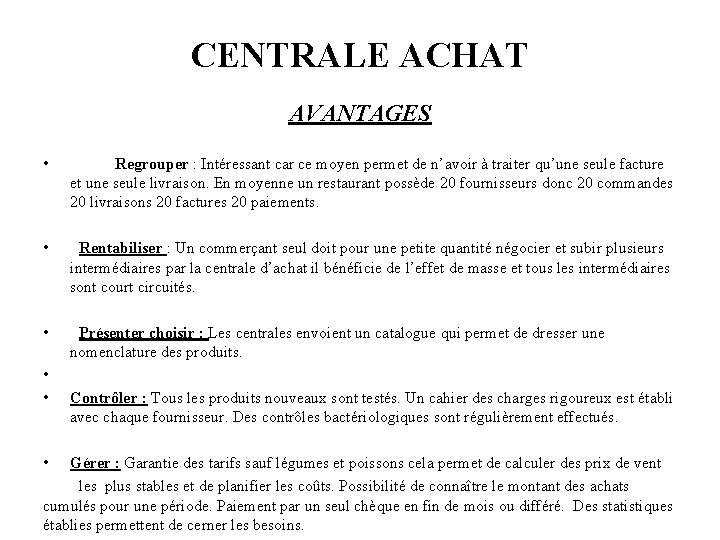 CENTRALE ACHAT

AVANTAGES

• Regrouper : Intéressant car ce moyen permet de n'avoir à traiter qu'une seule facture et une seule livraison. En moyenne un restaurant possède 20 fournisseurs donc 20 commandes 20 livraisons 20 factures 20 paiements.

• Rentabiliser : Un commerçant seul doit pour une petite quantité négocier et subir plusieurs intermédiaires par la centrale d'achat il bénéficie de l'effet de masse et tous les intermédiaires sont court circuités.

• Présenter choisir : Les centrales envoient un catalogue qui permet de dresser une nomenclature des produits.

•

• Contrôler : Tous les produits nouveaux sont testés. Un cahier des charges rigoureux est établi avec chaque fournisseur. Des contrôles bactériologiques sont régulièrement effectués.

• Gérer : Garantie des tarifs sauf légumes et poissons cela permet de calculer des prix de vent les plus stables et de planifier les coûts. Possibilité de connaître le montant des achats cumulés pour une période. Paiement par un seul chèque en fin de mois ou différé. Des statistiques établies permettent de cerner les besoins.